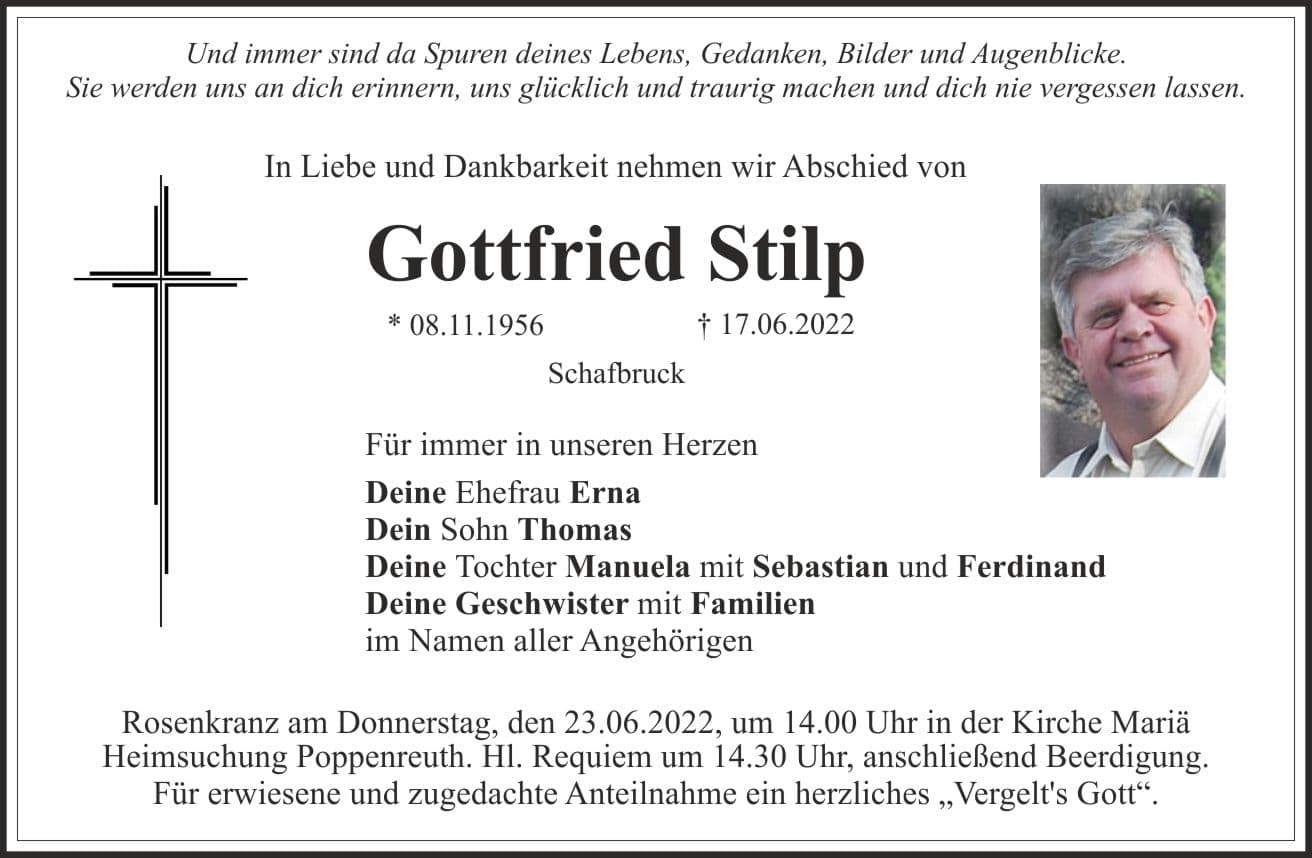 Und immer sind da Spuren deines Lebens, Gedanken, Bilder und Augenblicke.
Sie werden uns an dich erinnern, uns glücklich und traurig machen und dich nie vergessen lassen.

In Liebe und Dankbarkeit nehmen wir Abschied von

Gottfried Stilp

* 08.11.1956 † 17.06.2022

Schafbruck

Für immer in unseren Herzen

Deine Ehefrau Erna
Dein Sohn Thomas
Deine Tochter Manuela mit Sebastian und Ferdinand
Deine Geschwister mit Familien
im Namen aller Angehörigen

Rosenkranz am Donnerstag, den 23.06.2022, um 14.00 Uhr in der Kirche Mariä Heimsuchung Poppenreuth. Hl. Requiem um 14.30 Uhr, anschließend Beerdigung. Für erwiesene und zugedachte Anteilnahme ein herzliches „Vergelt's Gott“.